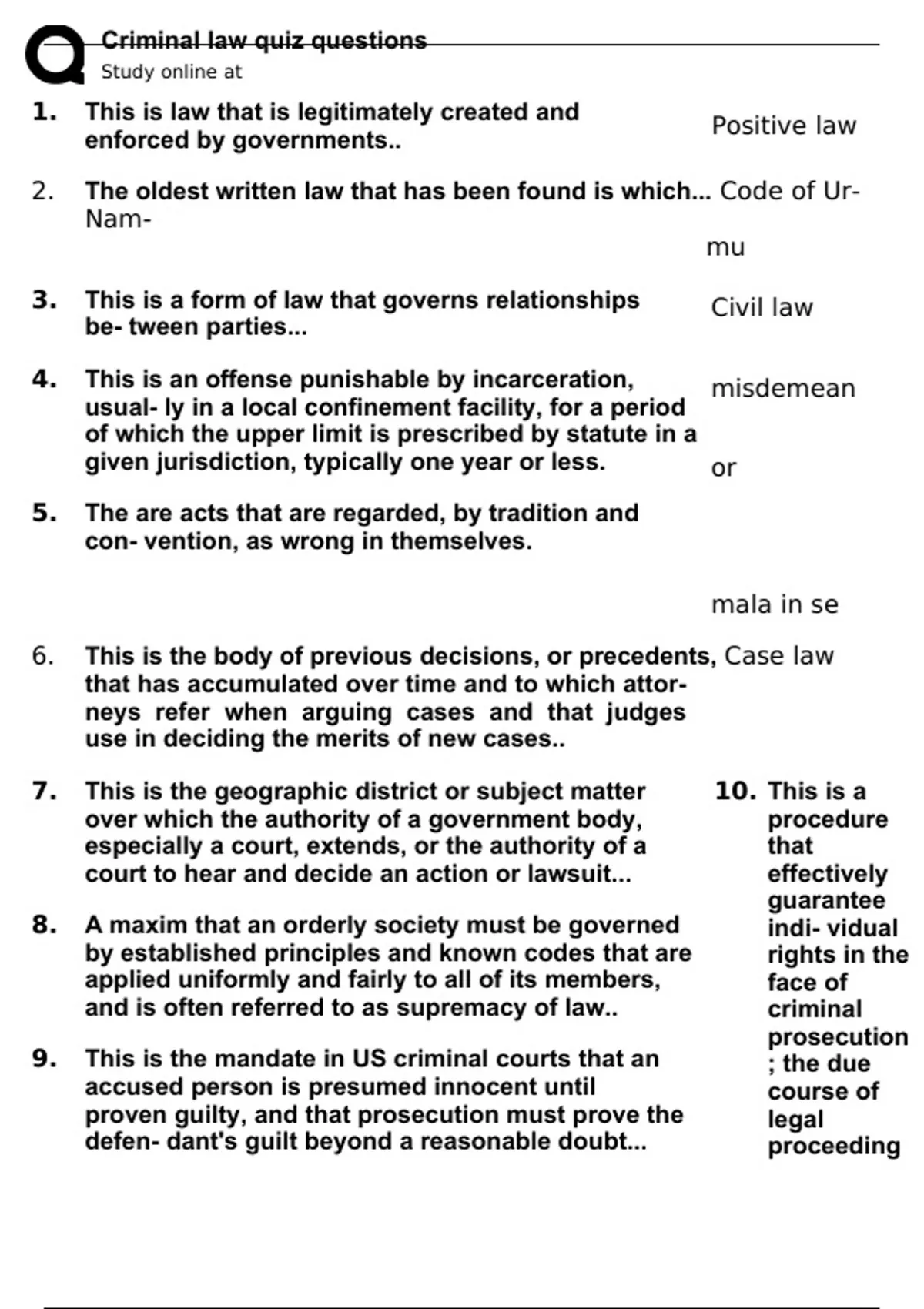 Criminal law quiz questions
Study online at

1. This is law that is legitimately created and enforced by governments..

Positive law

2. The oldest written law that has been found is which... Code of Ur-Nam-

mu

3. This is a form of law that governs relationships be- tween parties...

Civil law

4. This is an offense punishable by incarceration, usual- ly in a local confinement facility, for a period of which the upper limit is prescribed by statute in a given jurisdiction, typically one year or less.

misdemean

or

5. The are acts that are regarded, by tradition and con- vention, as wrong in themselves.

mala in se

6. This is the body of previous decisions, or precedents, that has accumulated over time and to which attorneys refer when arguing cases and that judges use in deciding the merits of new cases..

Case law

7. This is the geographic district or subject matter over which the authority of a government body, especially a court, extends, or the authority of a court to hear and decide an action or lawsuit...

8. A maxim that an orderly society must be governed by established principles and known codes that are applied uniformly and fairly to all of its members, and is often referred to as supremacy of law..

9. This is the mandate in US criminal courts that an accused person is presumed innocent until proven guilty, and that prosecution must prove the defen- dant's guilt beyond a reasonable doubt...

10. This is a procedure that effectively guarantee indi- vidual rights in the face of criminal prosecution ; the due course of legal proceeding